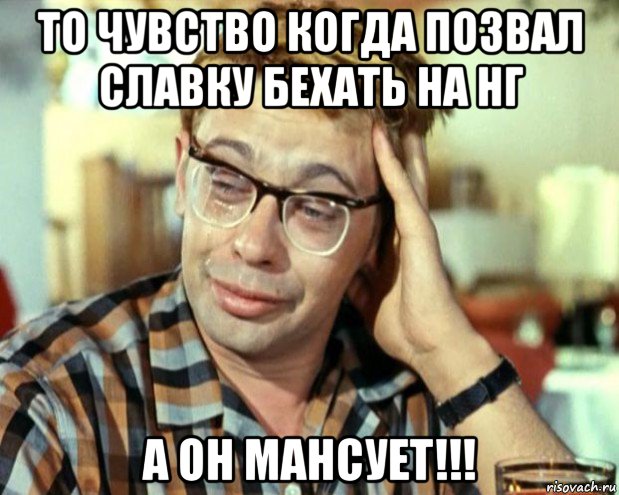 ТО ЧУВСТВО КОГДА ПОЗВАЛ СЛАВКУ БЕХАТЬ НА НГ

А ОН МАНСУЕТ!!!

risovach.ru